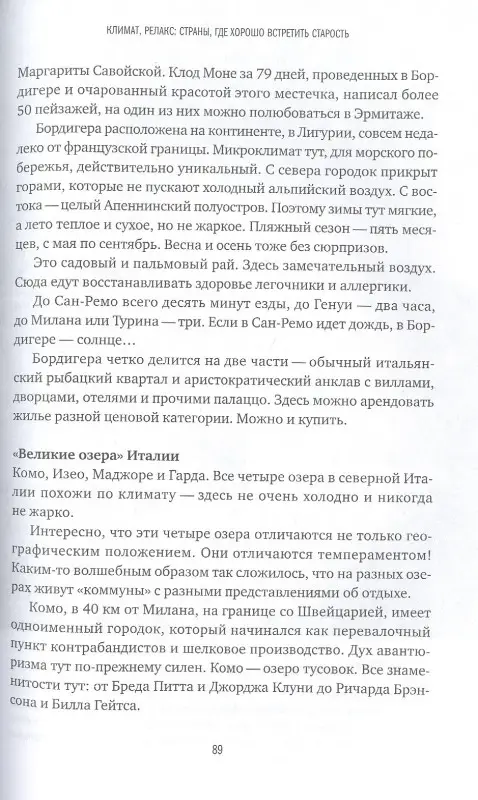 КЛИМАТ, РЕЛАКС: СТРАНЫ, ГДЕ ХОРОШО ВСТРЕТИТЬ СТАРОСТЬ

Маргариты Савойской. Клод Моне за 79 дней, проведенных в Бордигере и очарованный красотой этого местечка, написал более 50 пейзажей, на один из них можно полюбоваться в Эрмитаже.

Бордигера расположена на континенте, в Лигурии, совсем недалеко от французской границы. Микроклимат тут, для морского побережья, действительно уникальный. С севера городок прикрыт горами, которые не пускают холодный альпийский воздух. С востока — целый Апеннинский полуостров. Поэтому зимы тут мягкие, а лето теплое и сухое, но не жаркое. Пляжный сезон — пять месяцев, с мая по сентябрь. Весна и осень тоже без сюрпризов.

Это садовый и пальмовый рай. Здесь замечательный воздух. Сюда едут восстанавливать здоровье легочники и аллергики.

До Сан-Ремо всего десять минут езды, до Генуи — два часа, до Милана или Турина — три. Если в Сан-Ремо идет дождь, в Бордигере — солнце…

Бордигера четко делится на две части — обычный итальянский рыбацкий квартал и аристократический анклав с виллами, дворцами, отелями и прочими палаццо. Здесь можно арендовать жилье разной ценовой категории. Можно и купить.

«Великие озера» Италии
Комо, Изео, Маджоре и Гарда. Все четыре озера в северной Италии похожи по климату — здесь не очень холодно и никогда не жарко.

Интересно, что эти четыре озера отличаются не только географическим положением. Они отличаются темпераментом! Каким-то волшебным образом так сложилось, что на разных озерах живут «коммуны» с разными представлениями об отдыхе.

Комо, в 40 км от Милана, на границе со Швейцарией, имеет одноименный городок, который начинался как перевалочный пункт контрабандистов и шелковое производство. Дух авантюризма тут по-прежнему силен. Комо — озеро тусовок. Все знаменитости тут: от Бреда Питта и Джорджа Клуни до Ричарда Брэнсона и Билла Гейтса.

89